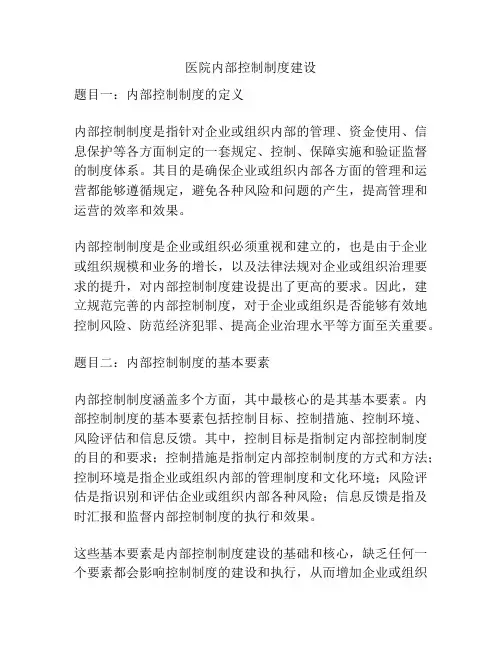 医院内部控制制度建设

题目一：内部控制制度的定义

内部控制制度是指针对企业或组织内部的管理、资金使用、信息保护等各方面制定的一套规定、控制、保障实施和验证监督的制度体系。其目的是确保企业或组织内部各方面的管理和运营都能够遵循规定，避免各种风险和问题的产生，提高管理和运营的效率和效果。

内部控制制度是企业或组织必须重视和建立的，也是由于企业或组织规模和业务的增长，以及法律法规对企业或组织治理要求的提升，对内部控制制度建设提出了更高的要求。因此，建立规范完善的内部控制制度，对于企业或组织是否能够有效地控制风险、防范经济犯罪、提高企业治理水平等方面至关重要。

题目二：内部控制制度的基本要素

内部控制制度涵盖多个方面，其中最核心的是其基本要素。内部控制制度的基本要素包括控制目标、控制措施、控制环境、风险评估和信息反馈。其中，控制目标是指制定内部控制制度的目的和要求；控制措施是指制定内部控制制度的方式和方法；控制环境是指企业或组织内部的管理制度和文化环境；风险评估是指识别和评估企业或组织内部各种风险；信息反馈是指及时汇报和监督内部控制制度的执行和效果。

这些基本要素是内部控制制度建设的基础和核心，缺乏任何一个要素都会影响控制制度的建设和执行，从而增加企业或组织